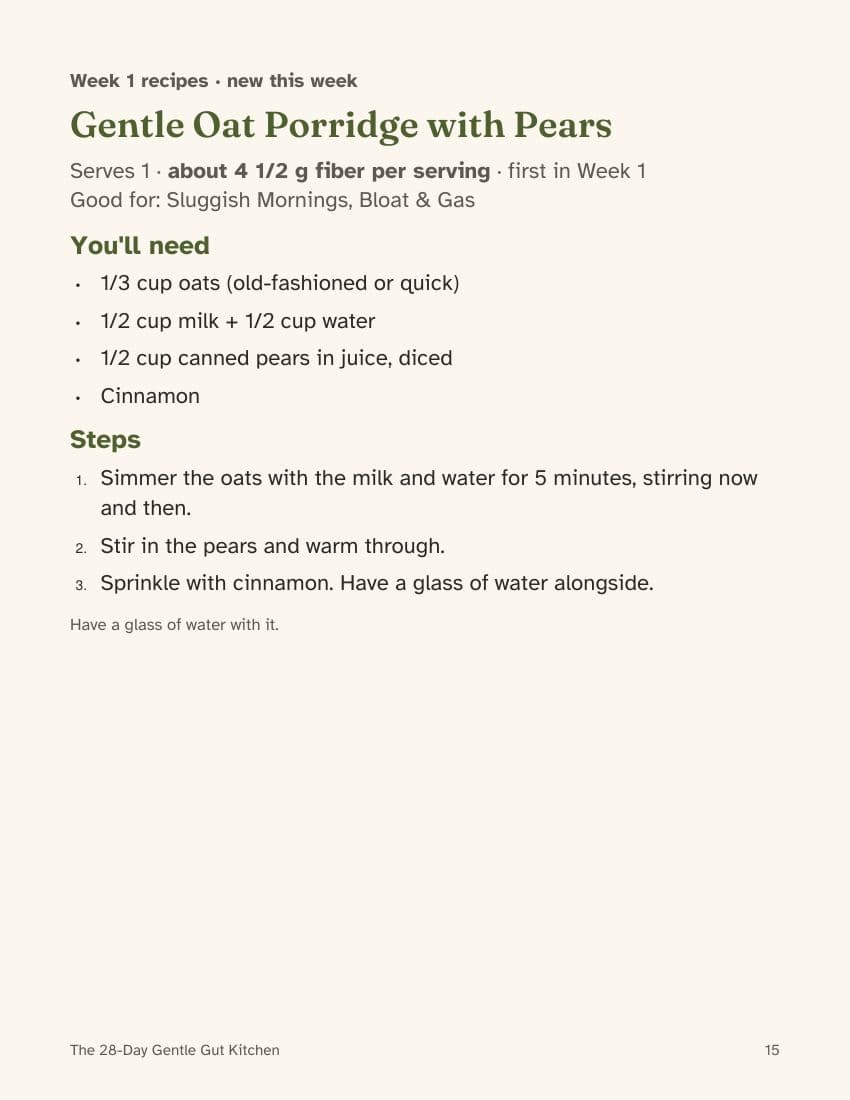 Week 1 recipes · new this week

Gentle Oat Porridge with Pears

Serves 1 · about 4 1/2 g fiber per serving · first in Week 1
Good for: Sluggish Mornings, Bloat & Gas

You'll need

• 1/3 cup oats (old-fashioned or quick)
• 1/2 cup milk + 1/2 cup water
• 1/2 cup canned pears in juice, diced
• Cinnamon

Steps

1. Simmer the oats with the milk and water for 5 minutes, stirring now and then.
2. Stir in the pears and warm through.
3. Sprinkle with cinnamon. Have a glass of water alongside.

Have a glass of water with it.

The 28-Day Gentle Gut Kitchen

15